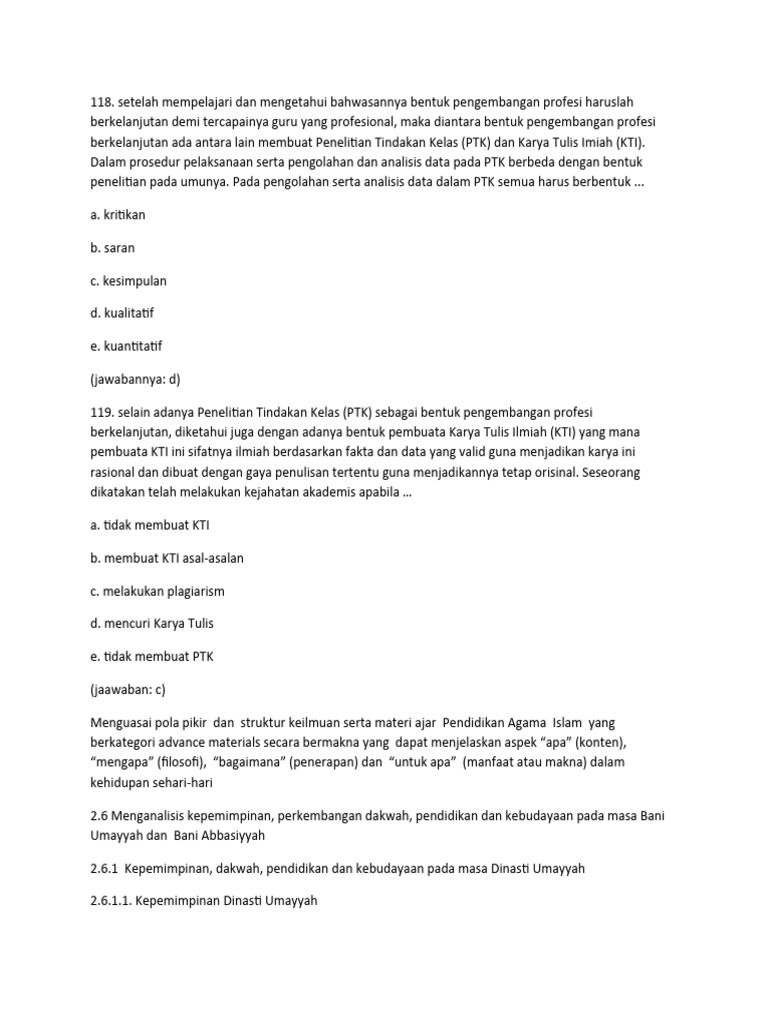 118. setelah mempelajari dan mengetahui bahwasannya bentuk pengembangan profesi haruslah berkelanjutan demi tercapainya guru yang profesional, maka diantara bentuk pengembangan profesi berkelanjutan ada antara lain membuat Penelitian Tindakan Kelas (PTK) dan Karya Tulis Imiah (KTI). Dalam prosedur pelaksanaan serta pengolahan dan analisis data pada PTK berbeda dengan bentuk penelitian pada umunya. Pada pengolahan serta analisis data dalam PTK semua harus berbentuk ...

a. kritikan

b. saran

c. kesimpulan

d. kualitatif

e. kuantitatif

(jawabannya: d)

119. selain adanya Penelitian Tindakan Kelas (PTK) sebagai bentuk pengembangan profesi berkelanjutan, diketahui juga dengan adanya bentuk pembuata Karya Tulis Ilmiah (KTI) yang mana pembuata KTI ini sifatnya ilmiah berdasarkan fakta dan data yang valid guna menjadikan karya ini rasional dan dibuat dengan gaya penulisan tertentu guna menjadikannya tetap orisinal. Seseorang dikatakan telah melakukan kejahatan akademis apabila ...

a. tidak membuat KTI

b. membuat KTI asal-asalan

c. melakukan plagiarism

d. mencuri Karya Tulis

e. tidak membuat PTK

(jaawaban: c)

Menguasai pola pikir dan struktur keilmuan serta materi ajar Pendidikan Agama Islam yang berkategori advance materials secara bermakna yang dapat menjelaskan aspek “apa” (konten), “mengapa” (filosofi), “bagaimana” (penerapan) dan “untuk apa” (manfaat atau makna) dalam kehidupan sehari-hari

2.6 Menganalisis kepemimpinan, perkembangan dakwah, pendidikan dan kebudayaan pada masa Bani Umayyah dan Bani Abbasiyyah

2.6.1 Kepemimpinan, dakwah, pendidikan dan kebudayaan pada masa Dinasti Umayyah

2.6.1.1. Kepemimpinan Dinasti Umayyah